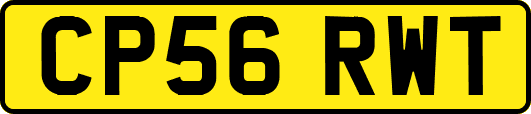 CP56 RWT